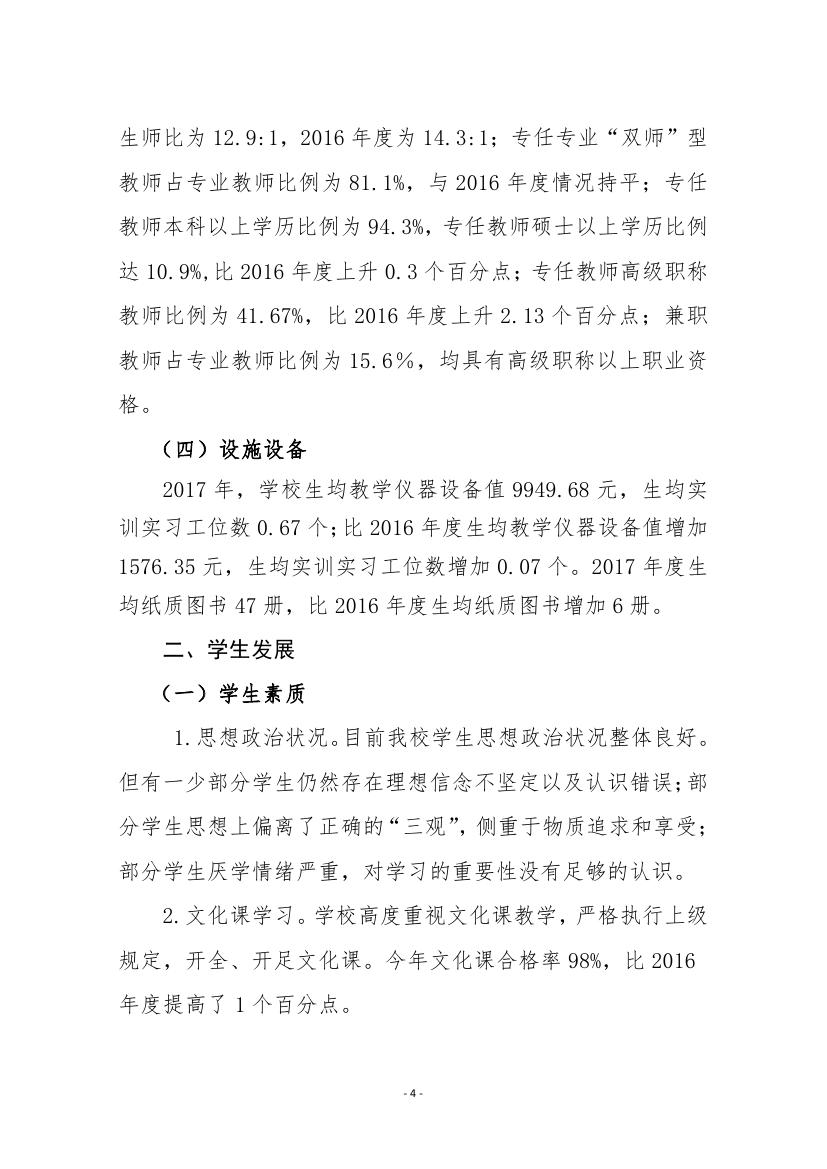 生师比为 12.9:1，2016 年度为 14.3:1；专任专业“双师”型教师占专业教师比例为 81.1%，与 2016 年度情况持平；专任教师本科以上学历比例为 94.3%，专任教师硕士以上学历比例达 10.9%,比 2016 年度上升 0.3 个百分点；专任教师高级职称教师比例为 41.67%，比 2016 年度上升 2.13 个百分点；兼职教师占专业教师比例为 15.6%，均具有高级职称以上职业资格。

（四）设施设备

2017 年，学校生均教学仪器设备值 9949.68 元，生均实训实习工位数 0.67 个；比 2016 年度生均教学仪器设备值增加 1576.35 元，生均实训实习工位数增加 0.07 个。2017 年度生均纸质图书 47 册，比 2016 年度生均纸质图书增加 6 册。

二、学生发展

（一）学生素质

1.思想政治状况。目前我校学生思想政治状况整体良好。但有一少部分学生仍然存在理想信念不坚定以及认识错误；部分学生思想上偏离了正确的“三观”，侧重于物质追求和享受；部分学生厌学情绪严重，对学习的重要性没有足够的认识。

2.文化课学习。学校高度重视文化课教学，严格执行上级规定，开全、开足文化课。今年文化课合格率 98%，比 2016 年度提高了 1 个百分点。

- 4 -